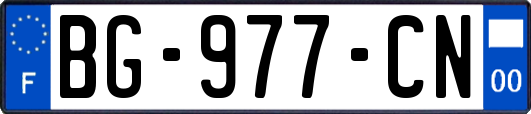 F
BG-977-CN
00